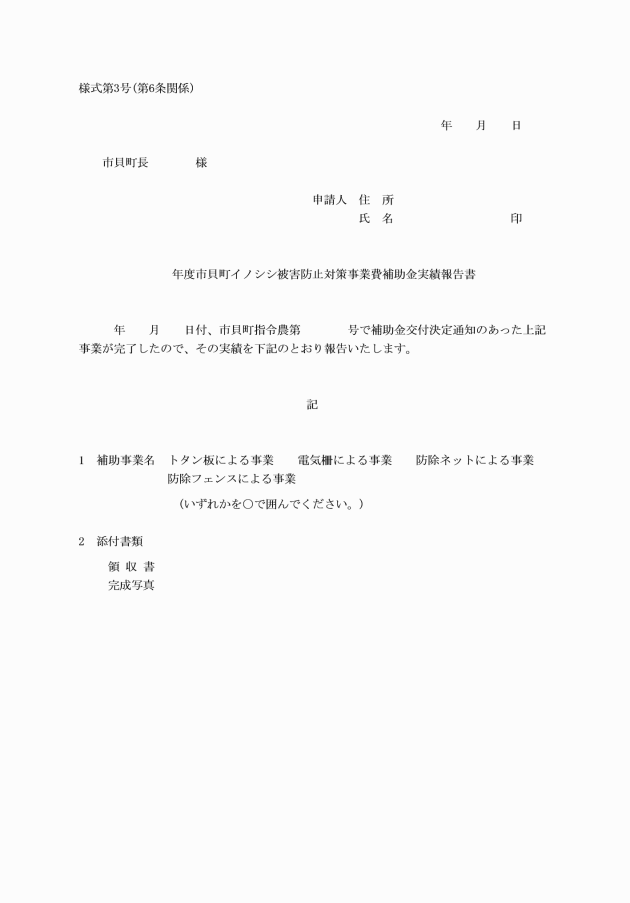 様式第3号(第6条関係)

年　月　日

市貝町長　　様

申請人　住　所
氏　名　　　　印

年度市貝町イノシシ被害防止対策事業費補助金実績報告書

年　月　日付、市貝町指令農第　　号で補助金交付決定通知のあった上記事業が完了したので、その実績を下記のとおり報告いたします。

記

1　補助事業名　トタン板による事業　電気柵による事業　防除ネットによる事業
防除フェンスによる事業
(いずれかを○で囲んでください。)

2　添付書類
領 収 書
完成写真